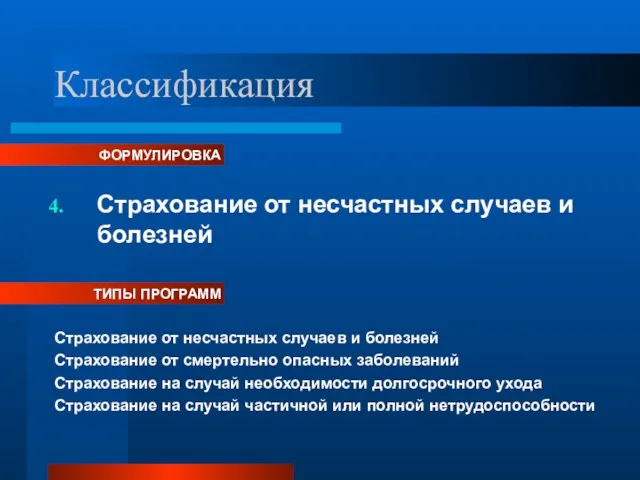 Классификация

ФОРМУЛИРОВКА

4. Страхование от несчастных случаев и болезней

ТИПЫ ПРОГРАММ

Страхование от несчастных случаев и болезней
Страхование от смертельно опасных заболеваний
Страхование на случай необходимости долгосрочного ухода
Страхование на случай частичной или полной нетрудоспособности